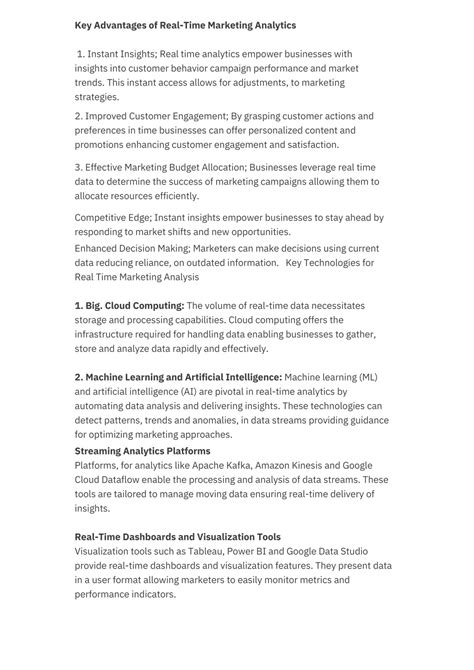 Key Advantages of Real-Time Marketing Analytics

1. Instant Insights; Real time analytics empower businesses with insights into customer behavior campaign performance and market trends. This instant access allows for adjustments, to marketing strategies.

2. Improved Customer Engagement; By grasping customer actions and preferences in time businesses can offer personalized content and promotions enhancing customer engagement and satisfaction.

3. Effective Marketing Budget Allocation; Businesses leverage real time data to determine the success of marketing campaigns allowing them to allocate resources efficiently.

Competitive Edge; Instant insights empower businesses to stay ahead by responding to market shifts and new opportunities.

Enhanced Decision Making; Marketers can make decisions using current data reducing reliance, on outdated information. Key Technologies for Real Time Marketing Analysis

1. Big. Cloud Computing: The volume of real-time data necessitates storage and processing capabilities. Cloud computing offers the infrastructure required for handling data enabling businesses to gather, store and analyze data rapidly and effectively.

2. Machine Learning and Artificial Intelligence: Machine learning (ML) and artificial intelligence (AI) are pivotal in real-time analytics by automating data analysis and delivering insights. These technologies can detect patterns, trends and anomalies, in data streams providing guidance for optimizing marketing approaches.

Streaming Analytics Platforms
Platforms, for analytics like Apache Kafka, Amazon Kinesis and Google Cloud Dataflow enable the processing and analysis of data streams. These tools are tailored to manage moving data ensuring real-time delivery of insights.

Real-Time Dashboards and Visualization Tools
Visualization tools such as Tableau, Power BI and Google Data Studio provide real-time dashboards and visualization features. They present data in a user format allowing marketers to easily monitor metrics and performance indicators.